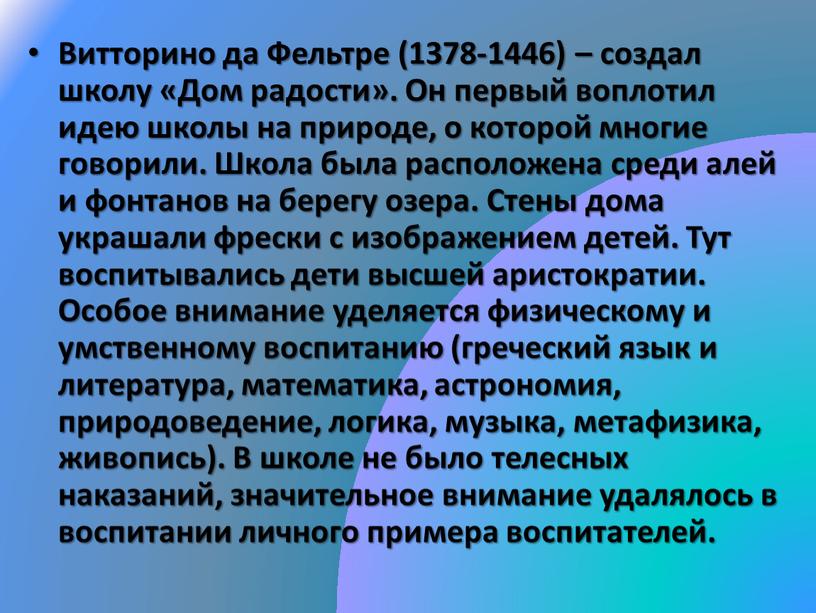 • Витторино да Фельтре (1378-1446) – создал школу «Дом радости». Он первый воплотил идею школы на природе, о которой многие говорили. Школа была расположена среди алей и фонтанов на берегу озера. Стены дома украшали фрески с изображением детей. Тут воспитывались дети высшей аристократии. Особое внимание уделяется физическому и умственному воспитанию (греческий язык и литература, математика, астрономия, природоведение, логика, музыка, метафизика, живопись). В школе не было телесных наказаний, значительное внимание удалялось в воспитании личного примера воспитателей.